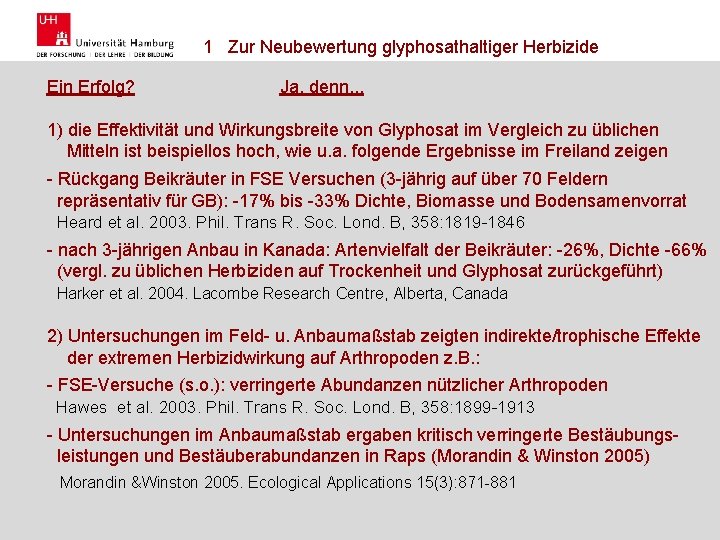 UHH Universität Hamburg
DER FORSCHUNG | DER LEHRE | DER BILDUNG

1 Zur Neubewertung glyphosathaltiger Herbizide

Ein Erfolg? Ja, denn...

1) die Effektivität und Wirkungsbreite von Glyphosat im Vergleich zu üblichen Mitteln ist beispiellos hoch, wie u.a. folgende Ergebnisse im Freiland zeigen

- Rückgang Beikräuter in FSE Versuchen (3-jährig auf über 70 Feldern repräsentativ für GB): -17% bis -33% Dichte, Biomasse und Bodensamenvorrat
Heard et al. 2003. Phil. Trans R. Soc. Lond. B, 358:1819-1846

- nach 3-jährigen Anbau in Kanada: Artenvielfalt der Beikräuter: -26%, Dichte -66% (vergl. zu üblichen Herbiziden auf Trockenheit und Glyphosat zurückgeführt)
Harker et al. 2004. Lacombe Research Centre, Alberta, Canada

2) Untersuchungen im Feld- u. Anbaumaßstab zeigten indirekte/trophische Effekte der extremen Herbizidwirkung auf Arthropoden z.B.:

- FSE-Versuche (s.o.): verringerte Abundanzen nützlicher Arthropoden
Hawes et al. 2003. Phil. Trans R. Soc. Lond. B, 358:1899-1913

- Untersuchungen im Anbaumaßstab ergaben kritisch verringerte Bestäubungsleistungen und Bestäuberabundanzen in Raps (Morandin & Winston 2005)
Morandin &Winston 2005. Ecological Applications 15(3):871-881